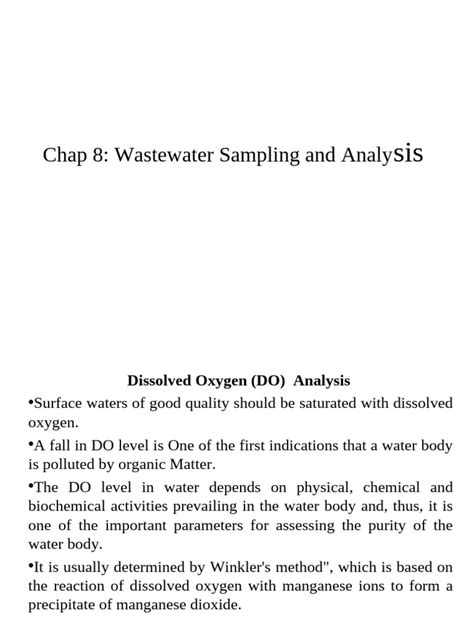 Chap 8: Wastewater Sampling and Analysis

Dissolved Oxygen (DO) Analysis

•Surface waters of good quality should be saturated with dissolved oxygen.

•A fall in DO level is One of the first indications that a water body is polluted by organic Matter.

•The DO level in water depends on physical, chemical and biochemical activities prevailing in the water body and, thus, it is one of the important parameters for assessing the purity of the water body.

•It is usually determined by Winkler's method", which is based on the reaction of dissolved oxygen with manganese ions to form a precipitate of manganese dioxide.